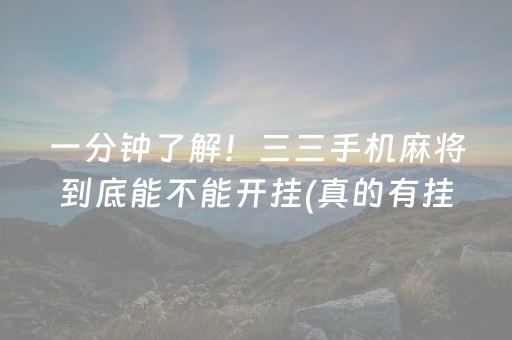 一分钟了解！三三手机麻将到底能不能开挂(真的有挂